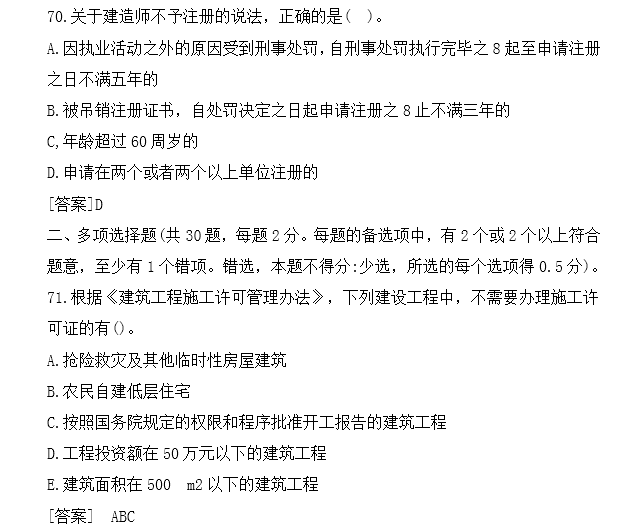 70.关于建造师不予注册的说法，正确的是（ ）。

A.因执业活动之外的原因受到刑事处罚，自刑事处罚执行完毕之8起至申请注册之日不满五年的

B.被吊销注册证书，自处罚决定之日起申请注册之8止不满三年的

C,年龄超过60周岁的

D.申请在两个或者两个以上单位注册的

[答案]D

二、多项选择题(共30题，每题2分。每题的备选项中，有2个或2个以上符合题意，至少有1个错项。错选，本题不得分:少选，所选的每个选项得0.5分)。

71.根据《建筑工程施工许可管理办法》，下列建设工程中，不需要办理施工许可证的有()。

A.抢险救灾及其他临时性房屋建筑

B.农民自建低层住宅

C.按照国务院规定的权限和程序批准开工报告的建筑工程

D.工程投资额在50万元以下的建筑工程

E.建筑面积在500 m2以下的建筑工程

[答案] ABC